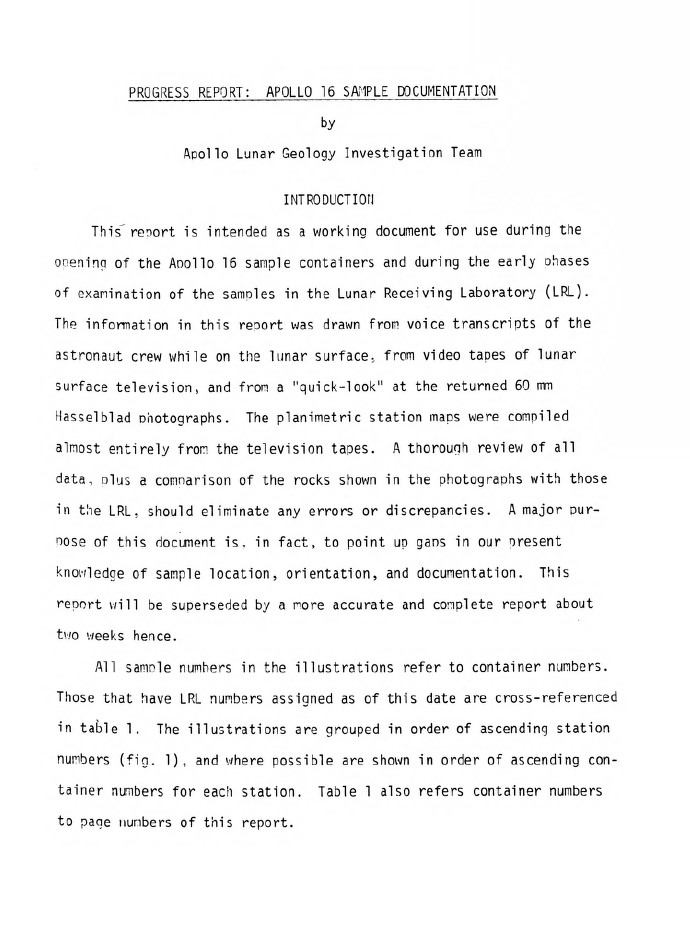 PROGRESS REPORT: APOLLO 16 SAMPLE DOCUMENTATION

by

Apollo Lunar Geology Investigation Team

INTRODUCTION

This report is intended as a working document for use during the opening of the Apollo 16 sample containers and during the early phases of examination of the samples in the Lunar Receiving Laboratory (LRL). The information in this report was drawn from voice transcripts of the astronaut crew while on the lunar surface, from video tapes of lunar surface television, and from a "quick-look" at the returned 60 mm Hasselblad photographs. The planimetric station maps were compiled almost entirely from the television tapes. A thorough review of all data, plus a comparison of the rocks shown in the photographs with those in the LRL, should eliminate any errors or discrepancies. A major purpose of this document is, in fact, to point up gaps in our present knowledge of sample location, orientation, and documentation. This report will be superseded by a more accurate and complete report about two weeks hence.

All sample numbers in the illustrations refer to container numbers. Those that have LRL numbers assigned as of this date are cross-referenced in table 1. The illustrations are grouped in order of ascending station numbers (fig. 1), and where possible are shown in order of ascending container numbers for each station. Table 1 also refers container numbers to page numbers of this report.